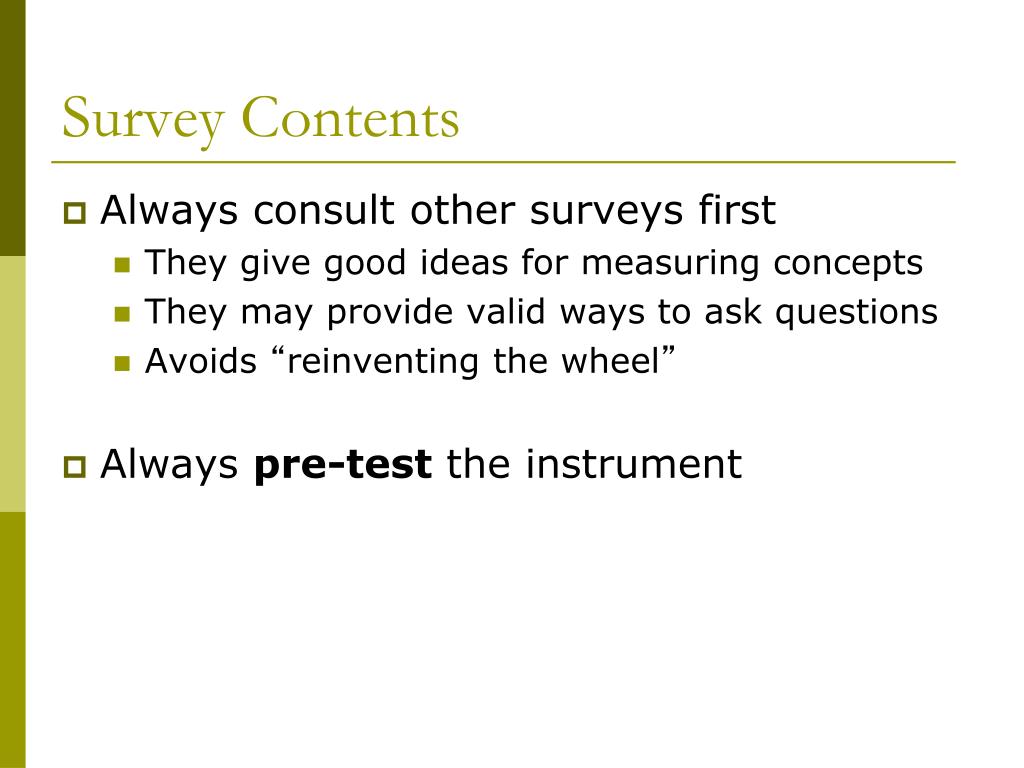 Survey Contents

• Always consult other surveys first
• They give good ideas for measuring concepts
• They may provide valid ways to ask questions
• Avoids "reinventing the wheel"

• Always pre-test the instrument